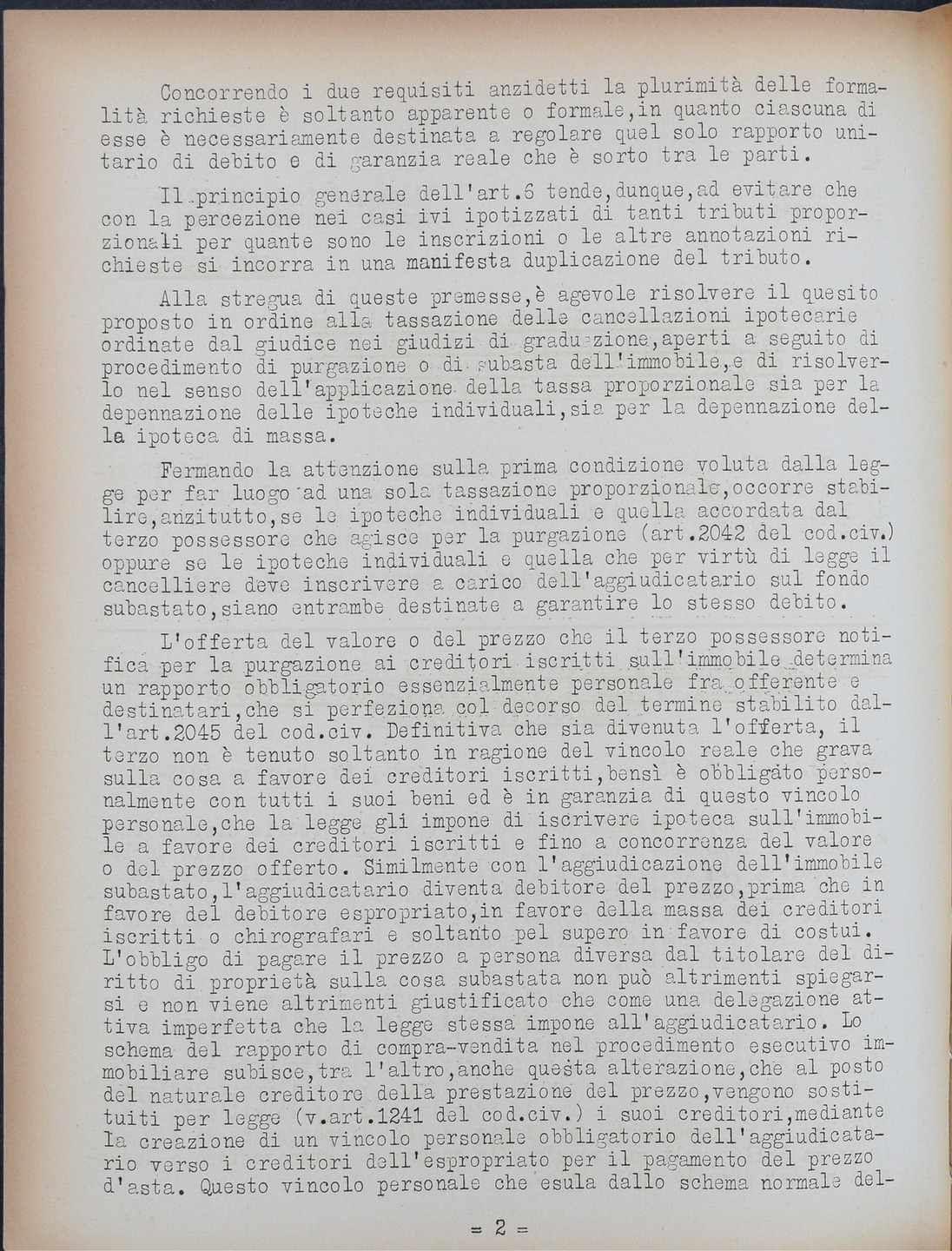 Concorrendo i due requisiti anzidetti la plurimità delle formalità richieste è soltanto apparente o formale,in quanto ciascuna di esse è necessariamente destinata a regolare quel solo rapporto unitario di debito e di garanzia reale che è sorto tra le parti.

Il principio generale dell'art.6 tende,dunque,ad evitare che con la percezione nei casi ivi ipotizzati di tanti tributi proporzionali per quante sono le inscrizioni o le altre annotazioni richieste si incorra in una manifesta duplicazione del tributo.

Alla stregua di queste premesse,è agevole risolvere il quesito proposto in ordine alla tassazione delle cancellazioni ipotecarie ordinate dal giudice nei giudizi di graduazione,aperti a seguito di procedimento di purgazione o di subasta dell'immobile,e di risolverlo nel senso dell'applicazione della tassa proporzionale sia per la depennazione delle ipoteche individuali,sia per la depennazione della ipoteca di massa.

Fermando la attenzione sulla prima condizione voluta dalla legge per far luogo ad una sola tassazione proporzionale,occorre stabilire,anzitutto,se le ipoteche individuali e quella accordata dal terzo possessore che agisce per la purgazione (art.2042 del cod.civ.) oppure se le ipoteche individuali e quella che per virtù di legge il cancelliere deve inscrivere a carico dell'aggiudicatario sul fondo subastato,siano entrambe destinate a garantire lo stesso debito.

L'offerta del valore o del prezzo che il terzo possessore notifica per la purgazione ai creditori iscritti sull'immobile determina un rapporto obbligatorio essenzialmente personale fra offerente e destinatari,che si perfeziona col decorso del termine stabilito dall'art.2045 del cod.civ. Definitiva che sia divenuta l'offerta, il terzo non è tenuto soltanto in ragione del vincolo reale che grava sulla cosa a favore dei creditori iscritti,bensì è obbligato personalmente con tutti i suoi beni ed è in garanzia di questo vincolo personale,che la legge gli impone di iscrivere ipoteca sull'immobile a favore dei creditori iscritti e fino a concorrenza del valore o del prezzo offerto. Similmente con l'aggiudicazione dell'immobile subastato,l'aggiudicatario diventa debitore del prezzo,prima che in favore del debitore espropriato,in favore della massa dei creditori iscritti o chirografari e soltanto pel supero in favore di costui. L'obbligo di pagare il prezzo a persona diversa dal titolare del diritto di proprietà sulla cosa subastata non può altrimenti spiegarsi e non viene altrimenti giustificato che come una delegazione attiva imperfetta che la legge stessa impone all'aggiudicatario. Lo schema del rapporto di compra-vendita nel procedimento esecutivo immobiliare subisce,tra l'altro,anche questa alterazione,che al posto del naturale creditore della prestazione del prezzo,vengono sostituiti per legge (v.art.1241 del cod.civ.) i suoi creditori,mediante la creazione di un vincolo personale obbligatorio dell'aggiudicatario verso i creditori dell'espropriato per il pagamento del prezzo d'asta. Questo vincolo personale che esula dallo schema normale del-

= 2 =